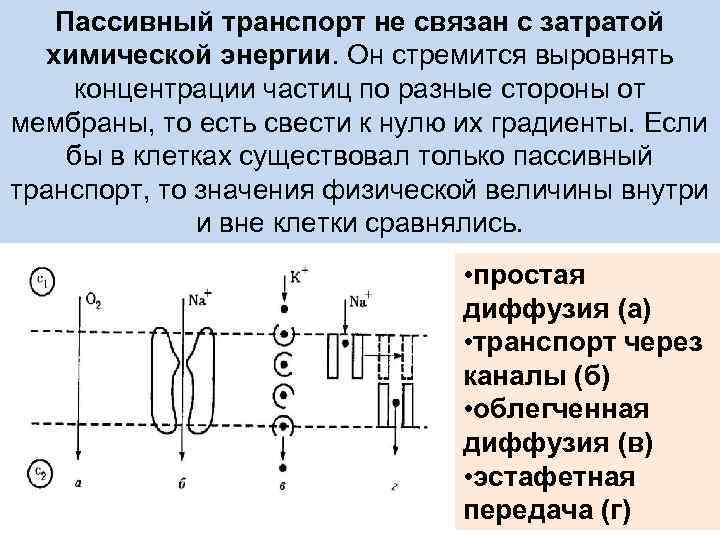 **Пассивный транспорт не связан с затратой химической энергии**. Он стремится выровнять концентрации частиц по разные стороны от мембраны, то есть свести к нулю их градиенты. Если бы в клетках существовал только пассивный транспорт, то значения физической величины внутри и вне клетки сравнялись.

$c_1$

$O_2$

$Na^+$

$K^+$

$Na^+$

$c_2$

а

б

в

г

•простая диффузия (а)
•транспорт через каналы (б)
•облегченная диффузия (в)
•эстафетная передача (г)